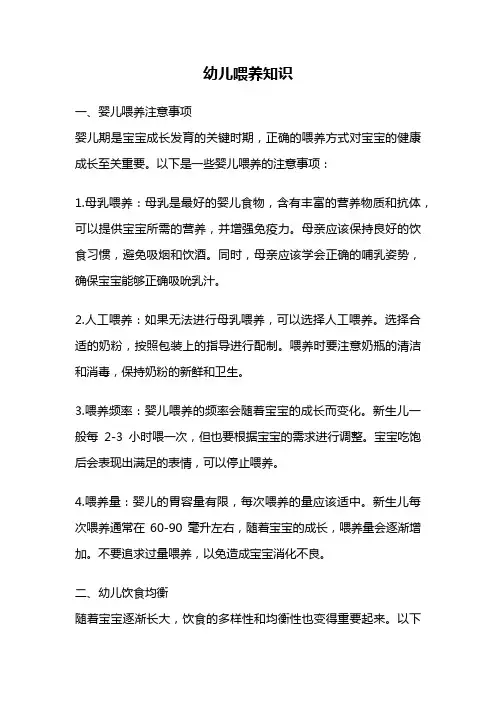 幼儿喂养知识

一、婴儿喂养注意事项

婴儿期是宝宝成长发育的关键时期，正确的喂养方式对宝宝的健康成长至关重要。以下是一些婴儿喂养的注意事项：

1.母乳喂养：母乳是最好的婴儿食物，含有丰富的营养物质和抗体，可以提供宝宝所需的营养，并增强免疫力。母亲应该保持良好的饮食习惯，避免吸烟和饮酒。同时，母亲应该学会正确的哺乳姿势，确保宝宝能够正确吸吮乳汁。

2.人工喂养：如果无法进行母乳喂养，可以选择人工喂养。选择合适的奶粉，按照包装上的指导进行配制。喂养时要注意奶瓶的清洁和消毒，保持奶粉的新鲜和卫生。

3.喂养频率：婴儿喂养的频率会随着宝宝的成长而变化。新生儿一般每 2-3 小时喂一次，但也要根据宝宝的需求进行调整。宝宝吃饱后会表现出满足的表情，可以停止喂养。

4.喂养量：婴儿的胃容量有限，每次喂养的量应该适中。新生儿每次喂养通常在 60-90 毫升左右，随着宝宝的成长，喂养量会逐渐增加。不要追求过量喂养，以免造成宝宝消化不良。

二、幼儿饮食均衡

随着宝宝逐渐长大，饮食的多样性和均衡性也变得重要起来。以下